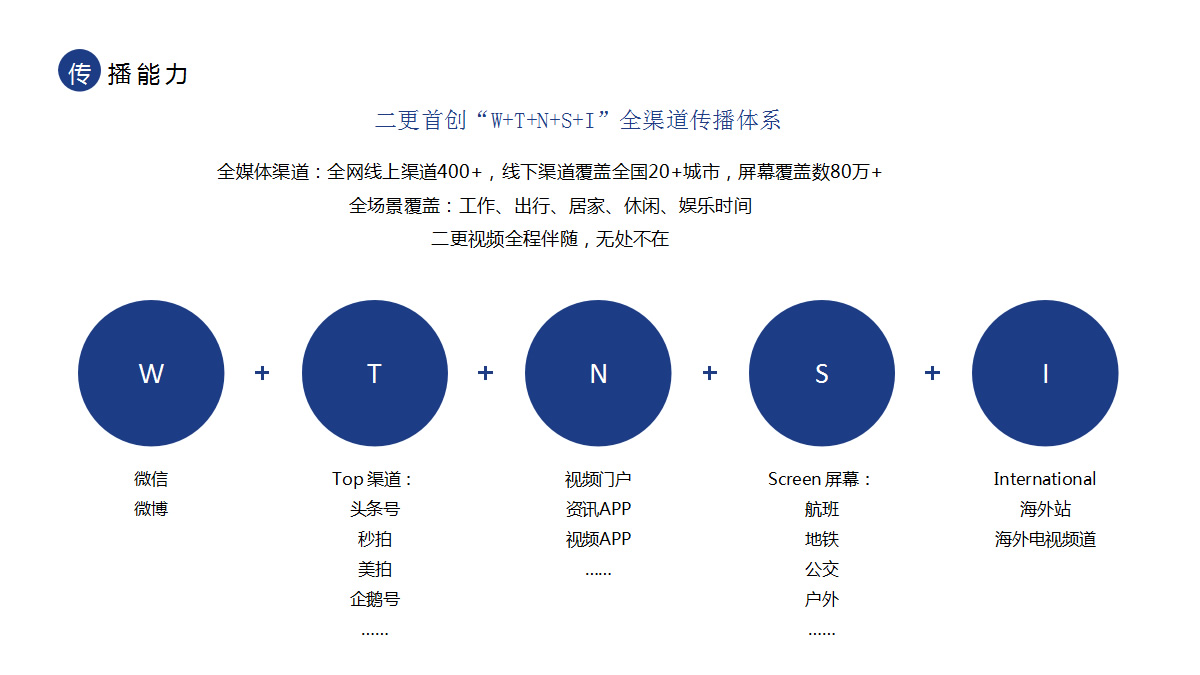 传播能力

二更首创“W+T+N+S+I”全渠道传播体系

全媒体渠道：全网线上渠道400+，线下渠道覆盖全国20+城市，屏幕覆盖数80万+
全场景覆盖：工作、出行、居家、休闲、娱乐时间
二更视频全程伴随，无处不在

W + T + N + S + I

微信
微博

Top 渠道：
头条号
秒拍
美拍
企鹅号
……

视频门户
资讯APP
视频APP
……

Screen 屏幕：
航班
地铁
公交
户外
……

International
海外站
海外电视频道